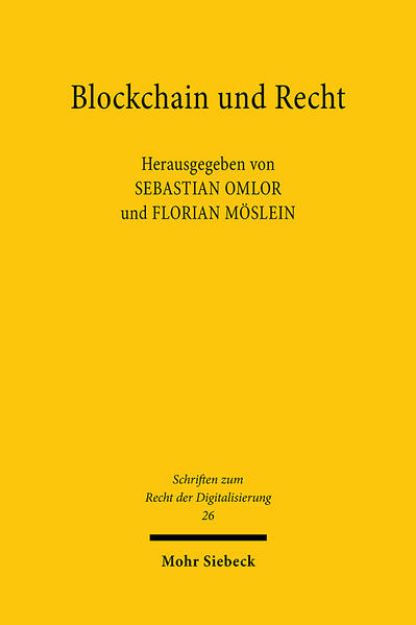 Blockchain und Recht

Herausgegeben von
SEBASTIAN OMLOR
und FLORIAN MÖSLEIN

Schriften zum
Recht der Digitalisierung
26

Mohr Siebeck